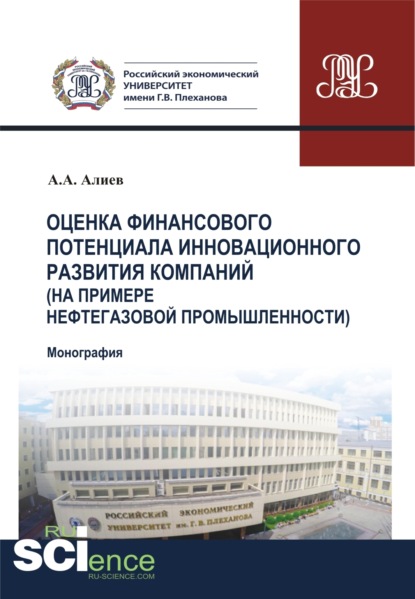 Российский экономический
УНИВЕРСИТЕТ
имени Г.В. Плеханова

А.А. Алиев

ОЦЕНКА ФИНАНСОВОГО ПОТЕНЦИАЛА ИННОВАЦИОННОГО РАЗВИТИЯ КОМПАНИЙ (НА ПРИМЕРЕ НЕФТЕГАЗОВОЙ ПРОМЫШЛЕННОСТИ)

Монография

РОССИЙСКИЙ ЭКОНОМИЧЕСКИЙ УНИВЕРСИТЕТ им. Г. В. ПЛЕХАНОВА

RU SCIence
RU-SCIENCE.COM